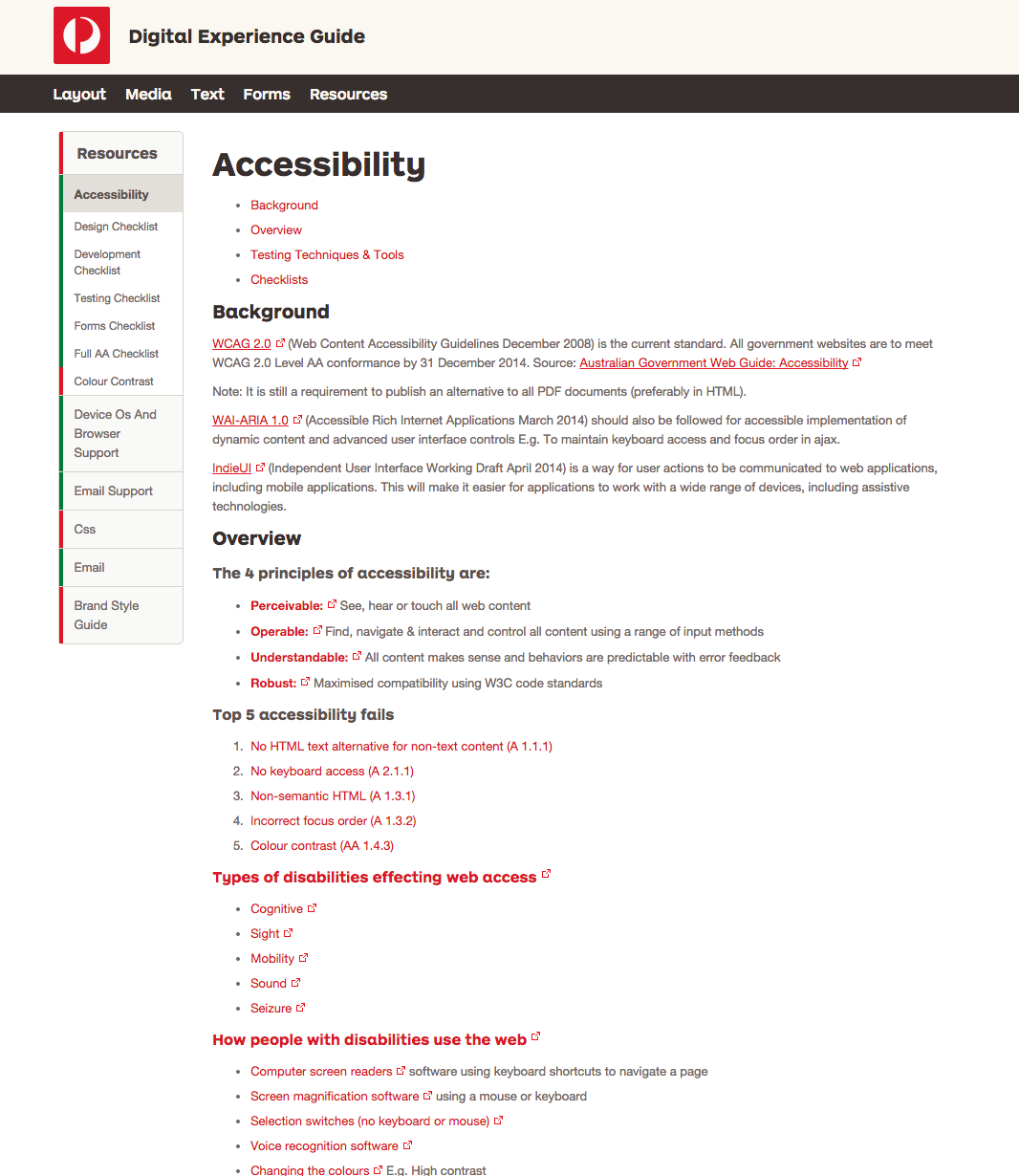 Digital Experience Guide

Layout Media Text Forms Resources

Resources

Accessibility
Design Checklist
Development Checklist
Testing Checklist
Forms Checklist
Full AA Checklist
Colour Contrast

Device Os And Browser Support

Email Support

Css

Email

Brand Style Guide

Accessibility

- Background
- Overview
- Testing Techniques & Tools
- Checklists

Background

WCAG 2.0 (Web Content Accessibility Guidelines December 2008) is the current standard. All government websites are to meet WCAG 2.0 Level AA conformance by 31 December 2014. Source: Australian Government Web Guide: Accessibility

Note: It is still a requirement to publish an alternative to all PDF documents (preferably in HTML).

WAI-ARIA 1.0 (Accessible Rich Internet Applications March 2014) should also be followed for accessible implementation of dynamic content and advanced user interface controls E.g. To maintain keyboard access and focus order in ajax.

IndieUI (Independent User Interface Working Draft April 2014) is a way for user actions to be communicated to web applications, including mobile applications. This will make it easier for applications to work with a wide range of devices, including assistive technologies.

Overview

The 4 principles of accessibility are:

- Perceivable: See, hear or touch all web content
- Operable: Find, navigate & interact and control all content using a range of input methods
- Understandable: All content makes sense and behaviors are predictable with error feedback
- Robust: Maximised compatibility using W3C code standards

Top 5 accessibility fails

1. No HTML text alternative for non-text content (A 1.1.1)
2. No keyboard access (A 2.1.1)
3. Non-semantic HTML (A 1.3.1)
4. Incorrect focus order (A 1.3.2)
5. Colour contrast (AA 1.4.3)

Types of disabilities effecting web access

- Cognitive
- Sight
- Mobility
- Sound
- Seizure

How people with disabilities use the web

- Computer screen readers software using keyboard shortcuts to navigate a page
- Screen magnification software using a mouse or keyboard
- Selection switches (no keyboard or mouse)
- Voice recognition software
- Changing the colours E.g. High contrast